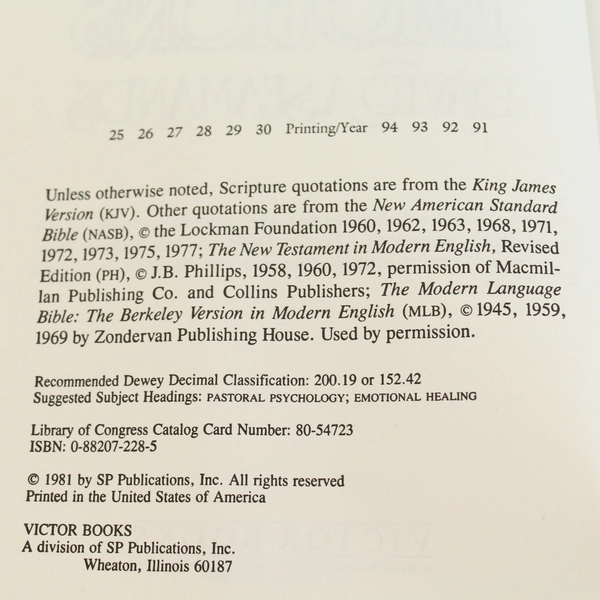 25 26 27 28 29 30 Printing/Year 94 93 92 91

Unless otherwise noted, Scripture quotations are from the King James Version (KJV). Other quotations are from the New American Standard Bible (NASB), © the Lockman Foundation 1960, 1962, 1963, 1968, 1971, 1972, 1973, 1975, 1977; The New Testament in Modern English, Revised Edition (PH), © J.B. Phillips, 1958, 1960, 1972, permission of Macmillan Publishing Co. and Collins Publishers; The Modern Language Bible: The Berkeley Version in Modern English (MLB), © 1945, 1959, 1969 by Zondervan Publishing House. Used by permission.

Recommended Dewey Decimal Classification: 200.19 or 152.42
Suggested Subject Headings: PASTORAL PSYCHOLOGY; EMOTIONAL HEALING

Library of Congress Catalog Card Number: 80-54723
ISBN: 0-88207-228-5

© 1981 by SP Publications, Inc. All rights reserved
Printed in the United States of America

VICTOR BOOKS
A division of SP Publications, Inc.
Wheaton, Illinois 60187